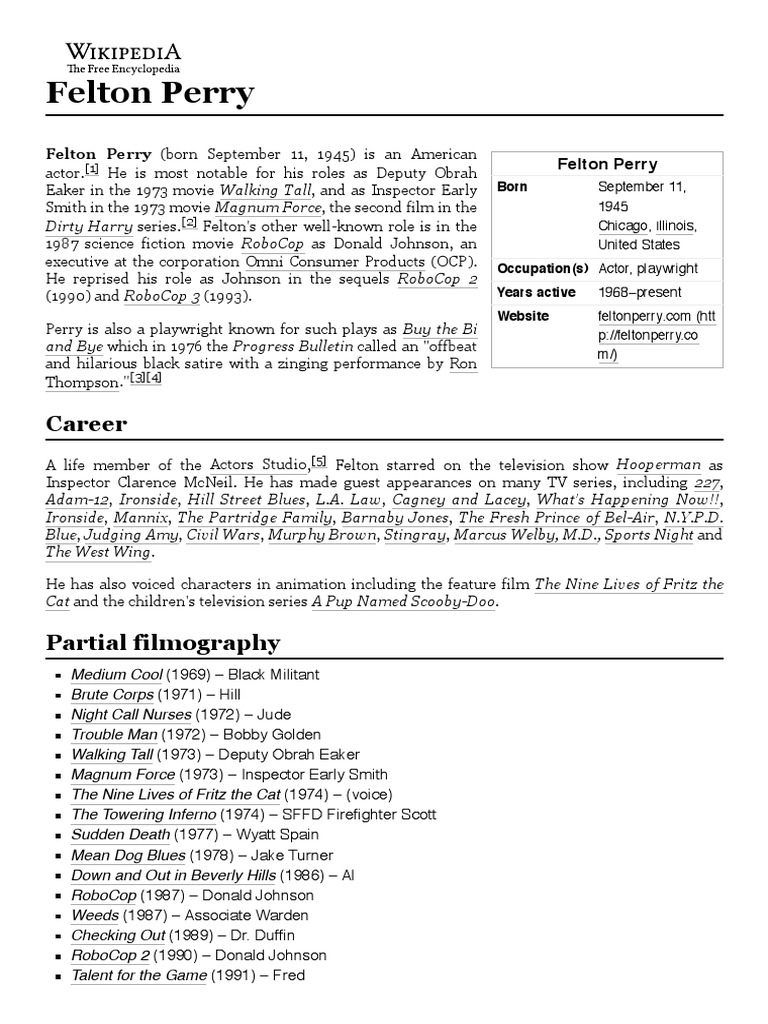 WIKIPEDIA
The Free Encyclopedia

Felton Perry

Felton Perry (born September 11, 1945) is an American actor.[1] He is most notable for his roles as Deputy Obrah Eaker in the 1973 movie Walking Tall, and as Inspector Early Smith in the 1973 movie Magnum Force, the second film in the Dirty Harry series.[2] Felton's other well-known role is in the 1987 science fiction movie RoboCop as Donald Johnson, an executive at the corporation Omni Consumer Products (OCP). He reprised his role as Johnson in the sequels RoboCop 2 (1990) and RoboCop 3 (1993).

Perry is also a playwright known for such plays as Buy the Bi and Bye which in 1976 the Progress Bulletin called an "offbeat and hilarious black satire with a zinging performance by Ron Thompson."[3][4]

| Felton Perry | |
|---|---|
| Born | September 11, 1945 Chicago, Illinois, United States |
| Occupation(s) | Actor, playwright |
| Years active | 1968–present |
| Website | feltonperry.com (http://feltonperry.com/) |

Career

A life member of the Actors Studio,[5] Felton starred on the television show Hooperman as Inspector Clarence McNeil. He has made guest appearances on many TV series, including 227, Adam-12, Ironside, Hill Street Blues, L.A. Law, Cagney and Lacey, What's Happening Now!!, Ironside, Mannix, The Partridge Family, Barnaby Jones, The Fresh Prince of Bel-Air, N.Y.P.D. Blue, Judging Amy, Civil Wars, Murphy Brown, Stingray, Marcus Welby, M.D., Sports Night and The West Wing.

He has also voiced characters in animation including the feature film The Nine Lives of Fritz the Cat and the children's television series A Pup Named Scooby-Doo.

Partial filmography

- Medium Cool (1969) – Black Militant
- Brute Corps (1971) – Hill
- Night Call Nurses (1972) – Jude
- Trouble Man (1972) – Bobby Golden
- Walking Tall (1973) – Deputy Obrah Eaker
- Magnum Force (1973) – Inspector Early Smith
- The Nine Lives of Fritz the Cat (1974) – (voice)
- The Towering Inferno (1974) – SFFD Firefighter Scott
- Sudden Death (1977) – Wyatt Spain
- Mean Dog Blues (1978) – Jake Turner
- Down and Out in Beverly Hills (1986) – Al
- RoboCop (1987) – Donald Johnson
- Weeds (1987) – Associate Warden
- Checking Out (1989) – Dr. Duffin
- RoboCop 2 (1990) – Donald Johnson
- Talent for the Game (1991) – Fred